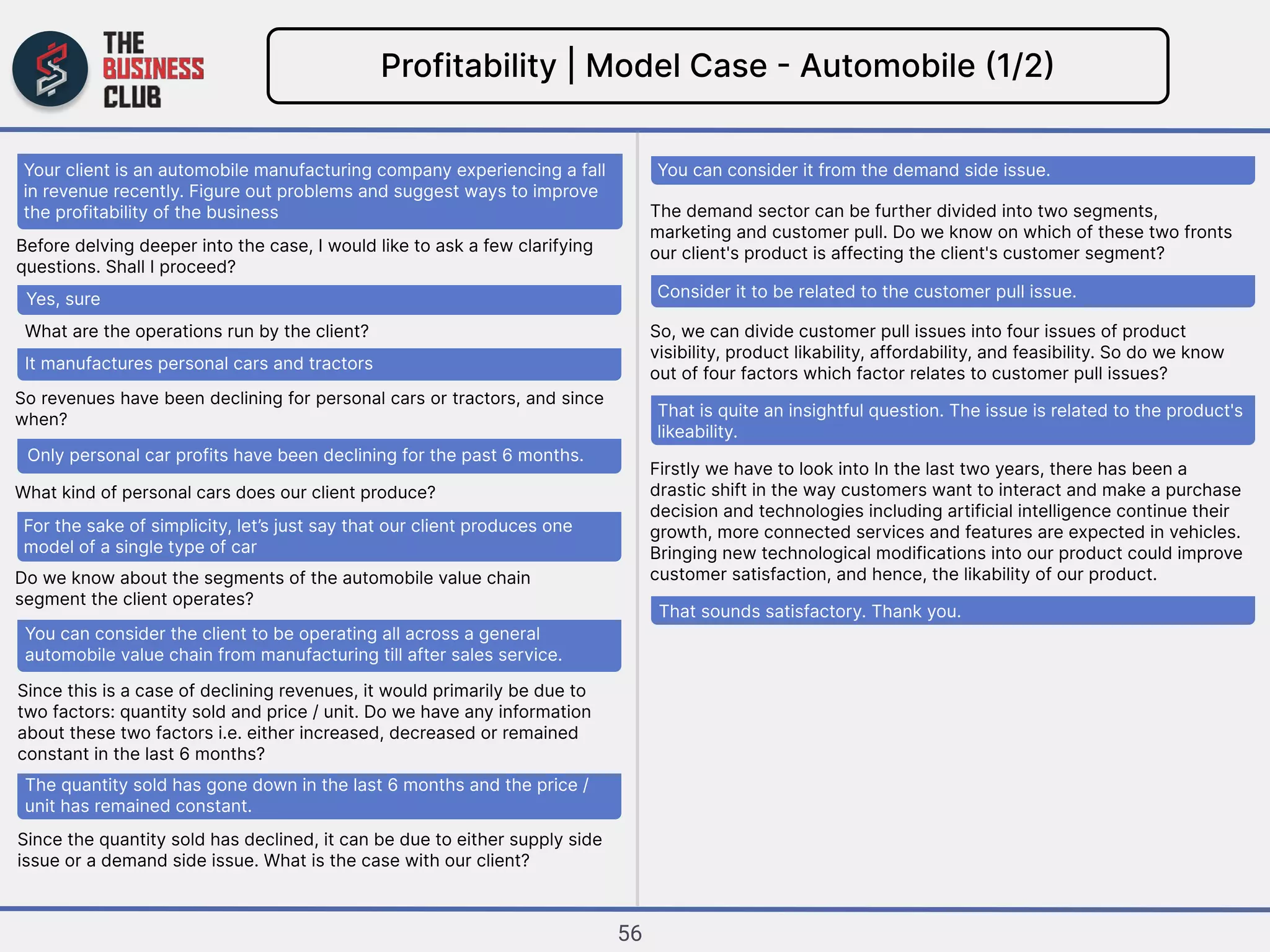 THE BUSINESS CLUB

Profitability | Model Case - Automobile (1/2)

Your client is an automobile manufacturing company experiencing a fall in revenue recently. Figure out problems and suggest ways to improve the profitability of the business

Before delving deeper into the case, I would like to ask a few clarifying questions. Shall I proceed?

Yes, sure

What are the operations run by the client?

It manufactures personal cars and tractors

So revenues have been declining for personal cars or tractors, and since when?

Only personal car profits have been declining for the past 6 months.

What kind of personal cars does our client produce?

For the sake of simplicity, let's just say that our client produces one model of a single type of car

Do we know about the segments of the automobile value chain segment the client operates?

You can consider the client to be operating all across a general automobile value chain from manufacturing till after sales service.

Since this is a case of declining revenues, it would primarily be due to two factors: quantity sold and price / unit. Do we have any information about these two factors i.e. either increased, decreased or remained constant in the last 6 months?

The quantity sold has gone down in the last 6 months and the price / unit has remained constant.

Since the quantity sold has declined, it can be due to either supply side issue or a demand side issue. What is the case with our client?

You can consider it from the demand side issue.

The demand sector can be further divided into two segments, marketing and customer pull. Do we know on which of these two fronts our client's product is affecting the client's customer segment?

Consider it to be related to the customer pull issue.

So, we can divide customer pull issues into four issues of product visibility, product likability, affordability, and feasibility. So do we know out of four factors which factor relates to customer pull issues?

That is quite an insightful question. The issue is related to the product's likeability.

Firstly we have to look into In the last two years, there has been a drastic shift in the way customers want to interact and make a purchase decision and technologies including artificial intelligence continue their growth, more connected services and features are expected in vehicles. Bringing new technological modifications into our product could improve customer satisfaction, and hence, the likability of our product.

That sounds satisfactory. Thank you.

56